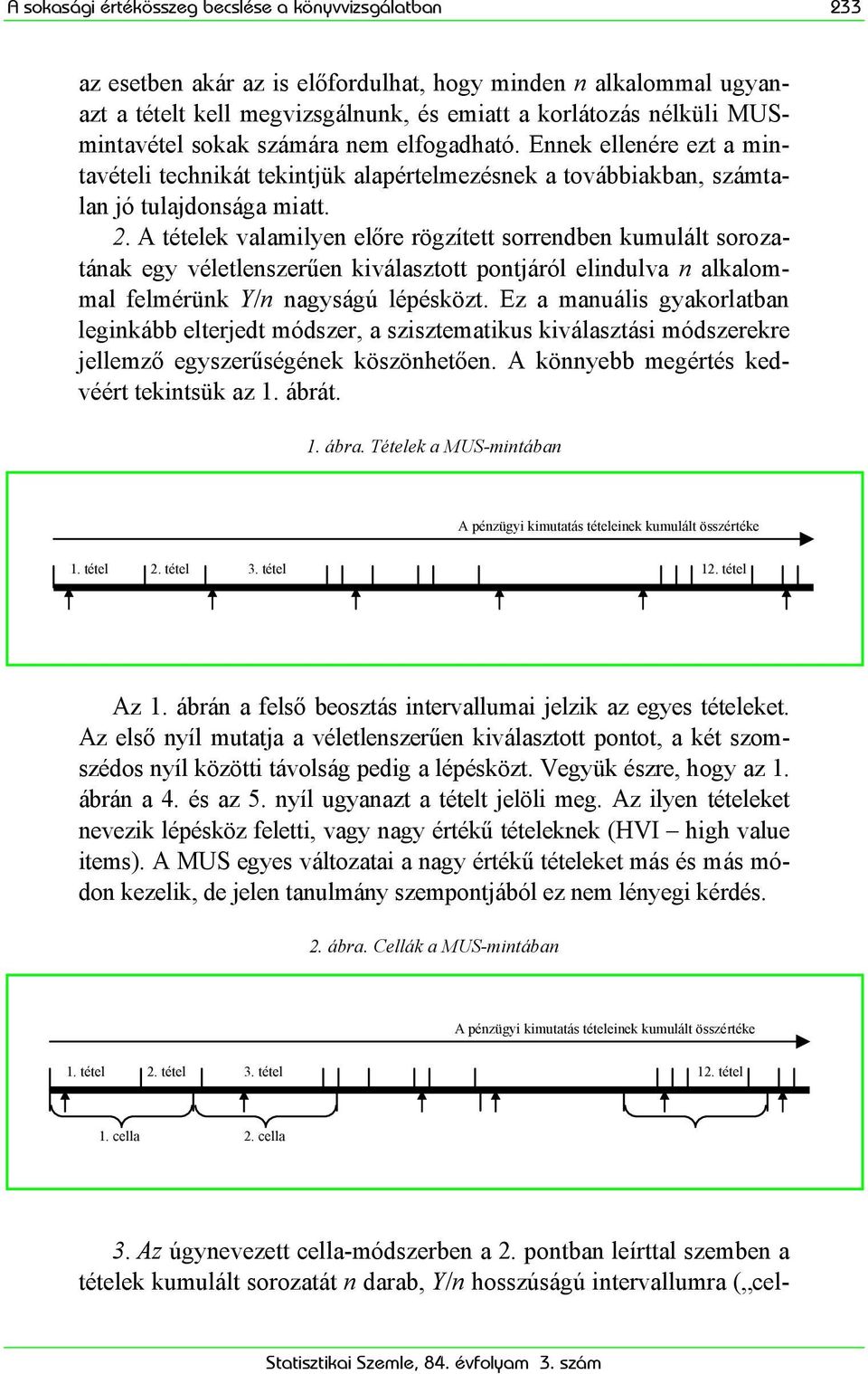 A sokasági értékösszeg becslése a könyvvizsgálatban

233

az esetben akár az is előfordulhat, hogy minden $n$ alkalommal ugyanazt a tételt kell megvizsgálnunk, és emiatt a korlátozás nélküli MUS-mintavétel sokak számára nem elfogadható. Ennek ellenére ezt a mintavételi technikát tekintjük alapértelmezésnek a továbbiakban, számtalan jó tulajdonsága miatt.

2. A tételek valamilyen előre rögzített sorrendben kumulált sorozatának egy véletlenszerűen kiválasztott pontjáról elindulva $n$ alkalommal felmérünk $Y/n$ nagyságú lépésközt. Ez a manuális gyakorlatban leginkább elterjedt módszer, a szisztematikus kiválasztási módszerekre jellemző egyszerűségének köszönhetően. A könnyebb megértés kedvéért tekintsük az 1. ábrát.

1. ábra. Tételek a MUS-mintában

A pénzügyi kimutatás tételeinek kumulált összértéke

1. tétel 2. tétel 3. tétel 12. tétel

Az 1. ábrán a felső beosztás intervallumai jelzik az egyes tételeket. Az első nyíl mutatja a véletlenszerűen kiválasztott pontot, a két szomszédos nyíl közötti távolság pedig a lépésközt. Vegyük észre, hogy az 1. ábrán a 4. és az 5. nyíl ugyanazt a tételt jelöli meg. Az ilyen tételeket nevezik lépésköz feletti, vagy nagy értékű tételeknek (HVI – high value items). A MUS egyes változatai a nagy értékű tételeket más és más módon kezelik, de jelen tanulmány szempontjából ez nem lényegi kérdés.

2. ábra. Cellák a MUS-mintában

A pénzügyi kimutatás tételeinek kumulált összértéke

1. tétel 2. tétel 3. tétel 12. tétel

1. cella 2. cella

3. Az úgynevezett cella-módszerben a 2. pontban leírttal szemben a tételek kumulált sorozatát $n$ darab, $Y/n$ hosszúságú intervallumra („cel-

Statisztikai Szemle, 84. évfolyam 3. szám